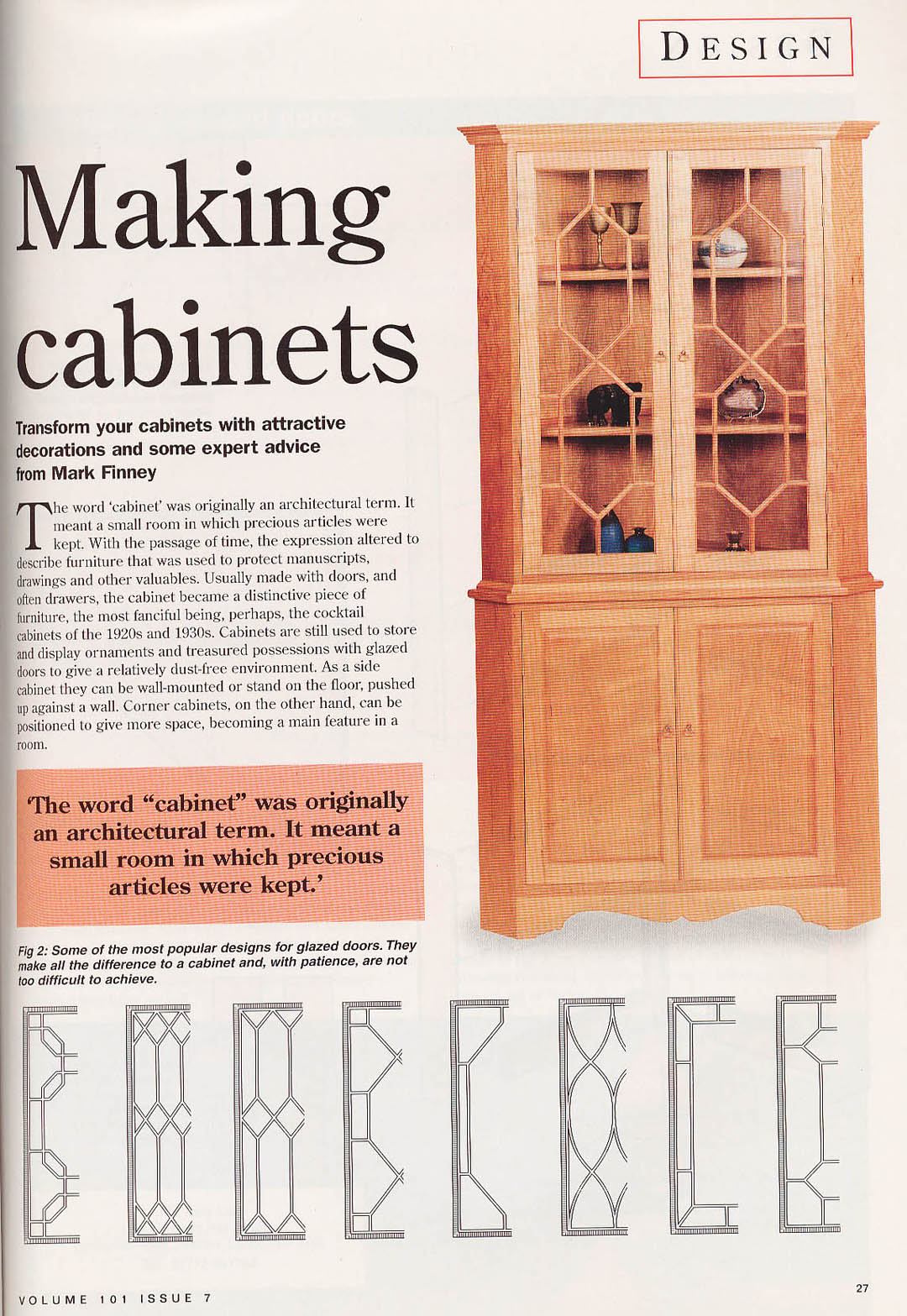 DESIGN

Making cabinets

Transform your cabinets with attractive decorations and some expert advice from Mark Finney

The word 'cabinet' was originally an architectural term. It meant a small room in which precious articles were kept. With the passage of time, the expression altered to describe furniture that was used to protect manuscripts, drawings and other valuables. Usually made with doors, and often drawers, the cabinet became a distinctive piece of furniture, the most fanciful being, perhaps, the cocktail cabinets of the 1920s and 1930s. Cabinets are still used to store and display ornaments and treasured possessions with glazed doors to give a relatively dust-free environment. As a side cabinet they can be wall-mounted or stand on the floor, pushed up against a wall. Corner cabinets, on the other hand, can be positioned to give more space, becoming a main feature in a room.

'The word "cabinet" was originally an architectural term. It meant a small room in which precious articles were kept.'

Fig 2: Some of the most popular designs for glazed doors. They make all the difference to a cabinet and, with patience, are not too difficult to achieve.

VOLUME 101 ISSUE 7

27